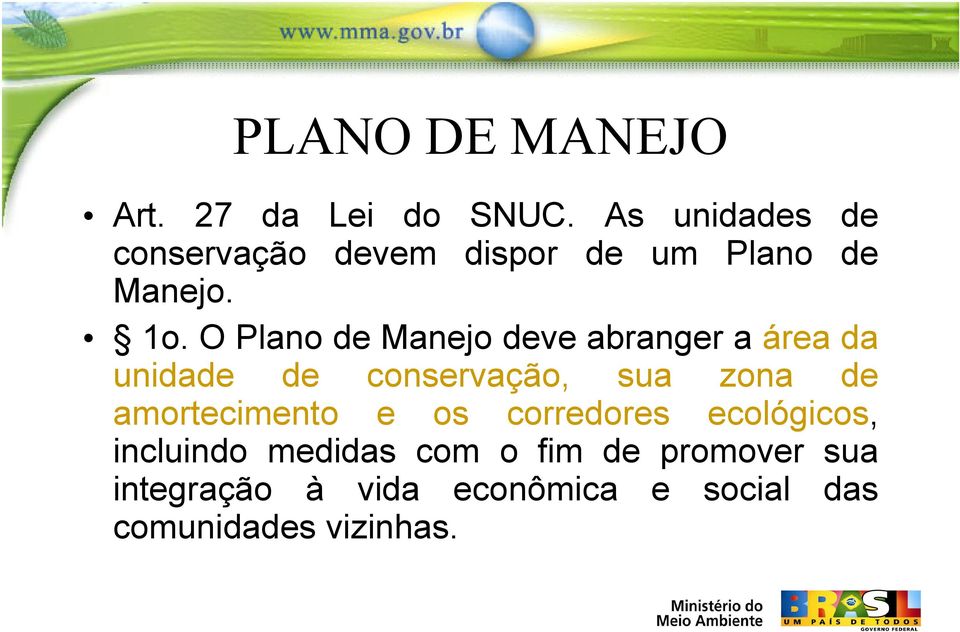 www.mma.gov.br

PLANO DE MANEJO

• Art. 27 da Lei do SNUC. As unidades de conservação devem dispor de um Plano de Manejo.

• § 1o. O Plano de Manejo deve abranger a área da unidade de conservação, sua zona de amortecimento e os corredores ecológicos, incluindo medidas com o fim de promover sua integração à vida econômica e social das comunidades vizinhas.

Ministério do Meio Ambiente

BRASIL
UM PAÍS DE TODOS
GOVERNO FEDERAL